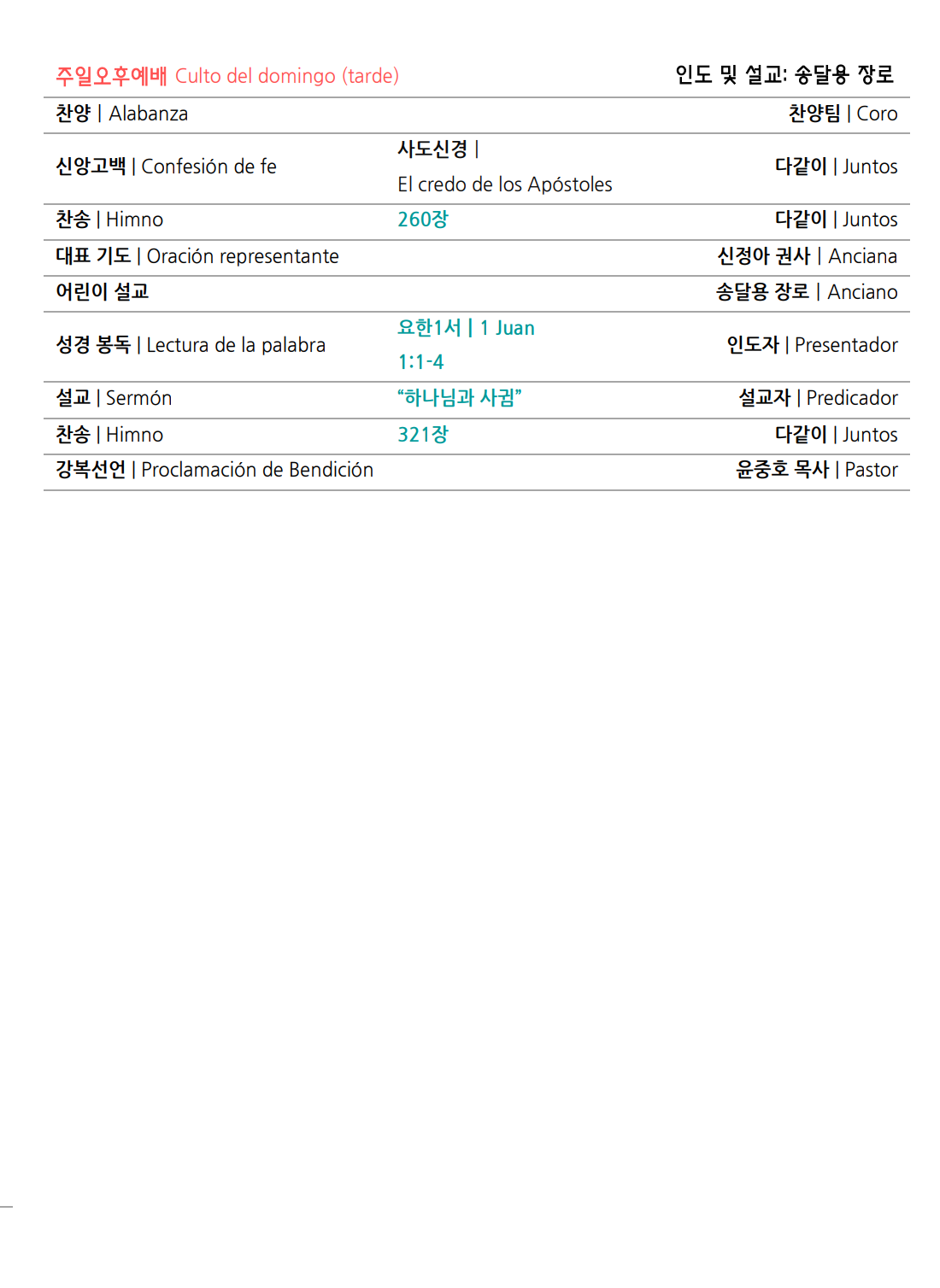 주일오후예배 Culto del domingo (tarde)

인도 및 설교: 송달용 장로

| | | |
|---|---|---|
| 찬양 \| Alabanza | | 찬양팀 \| Coro |
| 신앙고백 \| Confesión de fe | 사도신경 \| El credo de los Apóstoles | 다같이 \| Juntos |
| 찬송 \| Himno | 260장 | 다같이 \| Juntos |
| 대표 기도 \| Oración representante | | 신정아 권사 \| Anciana |
| 어린이 설교 | | 송달용 장로 \| Anciano |
| 성경 봉독 \| Lectura de la palabra | 요한1서 \| 1 Juan 1:1-4 | 인도자 \| Presentador |
| 설교 \| Sermón | “하나님과 사귐” | 설교자 \| Predicador |
| 찬송 \| Himno | 321장 | 다같이 \| Juntos |
| 강복선언 \| Proclamación de Bendición | | 윤중호 목사 \| Pastor |